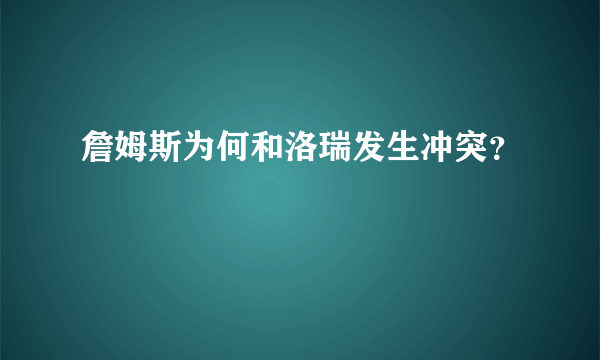 詹姆斯为何和洛瑞发生冲突？